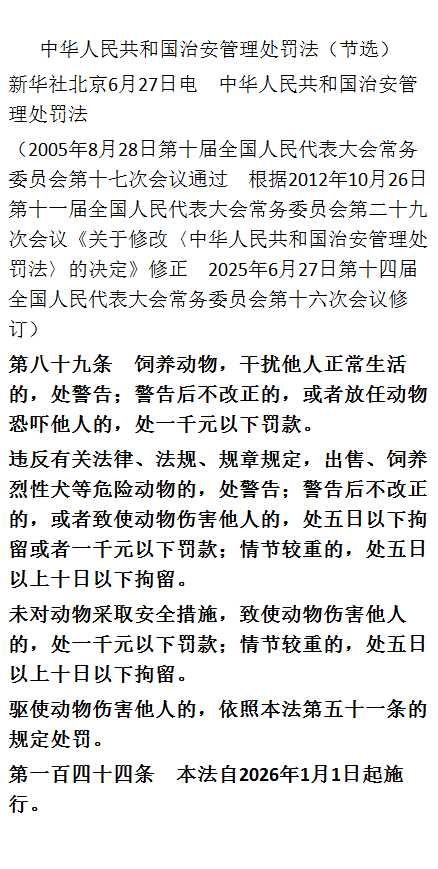 中华人民共和国治安管理处罚法（节选）

新华社北京6月27日电　中华人民共和国治安管理处罚法

（2005年8月28日第十届全国人民代表大会常务委员会第十七次会议通过　根据2012年10月26日第十一届全国人民代表大会常务委员会第二十九次会议《关于修改〈中华人民共和国治安管理处罚法〉的决定》修正　2025年6月27日第十四届全国人民代表大会常务委员会第十六次会议修订）

第八十九条　饲养动物，干扰他人正常生活的，处警告；警告后不改正的，或者放任动物恐吓他人的，处一千元以下罚款。

违反有关法律、法规、规章规定，出售、饲养烈性犬等危险动物的，处警告；警告后不改正的，或者致使动物伤害他人的，处五日以下拘留或者一千元以下罚款；情节较重的，处五日以上十日以下拘留。

未对动物采取安全措施，致使动物伤害他人的，处一千元以下罚款；情节较重的，处五日以上十日以下拘留。

驱使动物伤害他人的，依照本法第五十一条的规定处罚。

第一百四十四条　本法自2026年1月1日起施行。